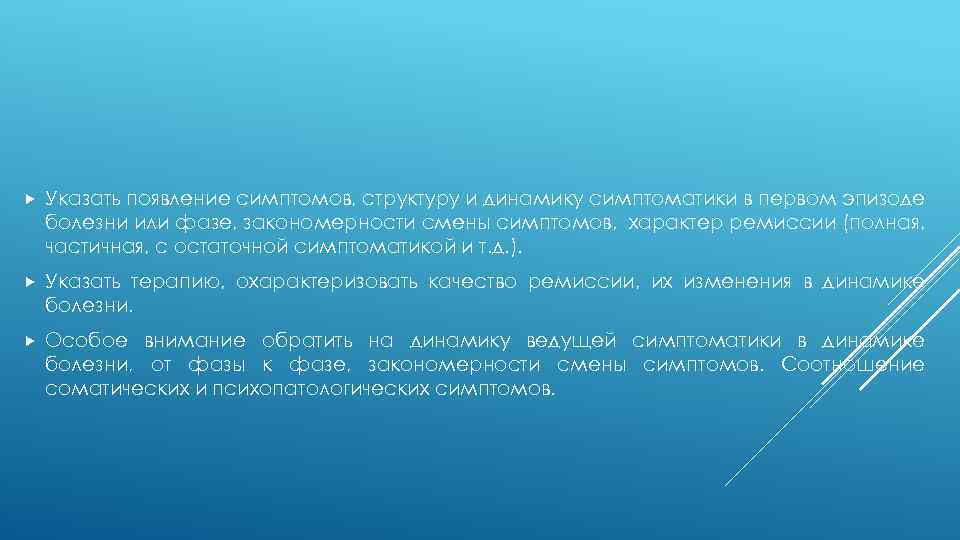 Указать появление симптомов, структуру и динамику симптоматики в первом эпизоде болезни или фазе, закономерности смены симптомов, характер ремиссии (полная, частичная, с остаточной симптоматикой и т.д.).

Указать терапию, охарактеризовать качество ремиссии, их изменения в динамике болезни.

Особое внимание обратить на динамику ведущей симптоматики в динамике болезни, от фазы к фазе, закономерности смены симптомов. Соотношение соматических и психопатологических симптомов.